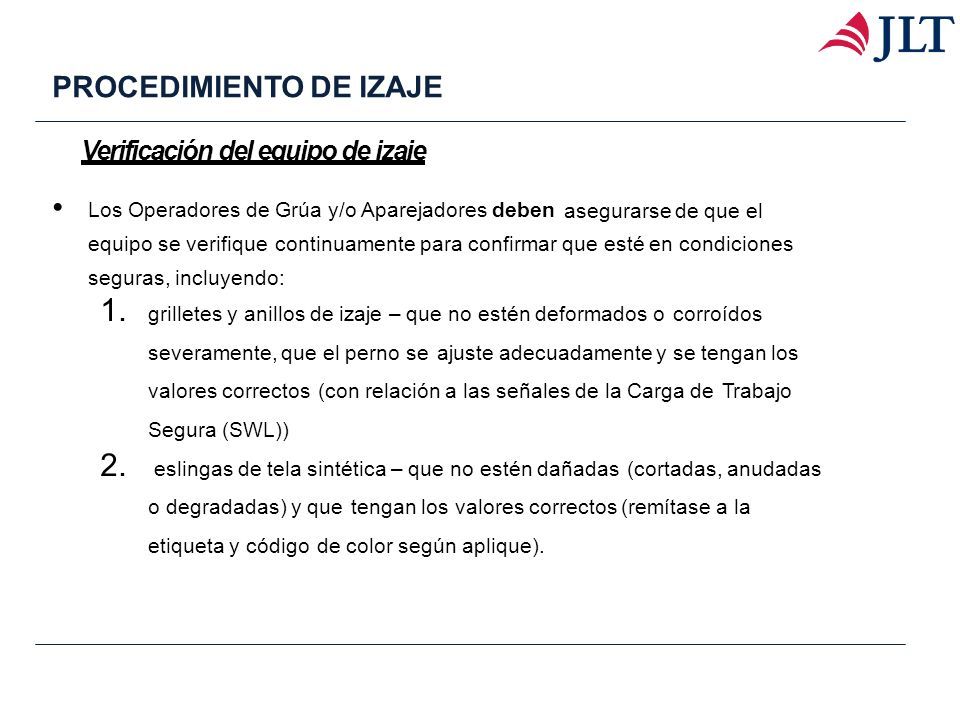 JLT

PROCEDIMIENTO DE IZAJE

Verificación del equipo de izaje

• Los Operadores de Grúa y/o Aparejadores deben asegurarse de que el equipo se verifique continuamente para confirmar que esté en condiciones seguras, incluyendo:

1. grilletes y anillos de izaje – que no estén deformados o corroídos severamente, que el perno se ajuste adecuadamente y se tengan los valores correctos (con relación a las señales de la Carga de Trabajo Segura (SWL))

2. eslingas de tela sintética – que no estén dañadas (cortadas, anudadas o degradadas) y que tengan los valores correctos (remítase a la etiqueta y código de color según aplique).